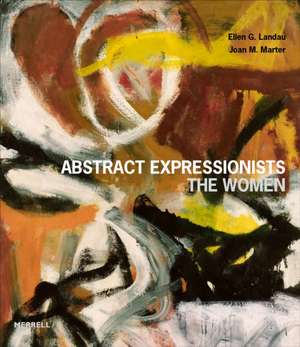 Ellen G. Landau
Joan M. Marter

ABSTRACT EXPRESSIONISTS
THE WOMEN

MERRELL